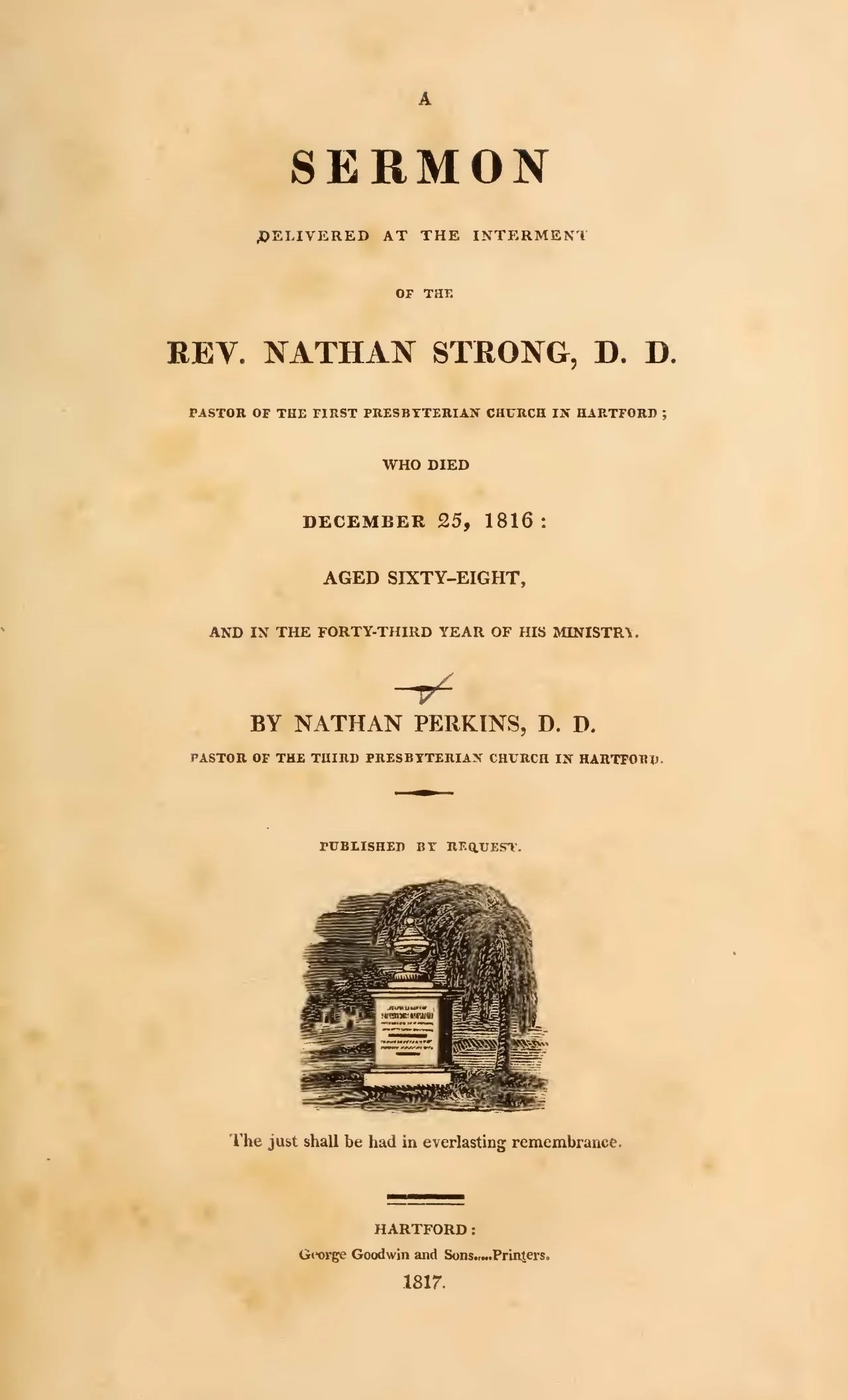 A

SERMON

DELIVERED AT THE INTERMENT

OF THE

REV. NATHAN STRONG, D. D.

PASTOR OF THE FIRST PRESBYTERIAN CHURCH IN HARTFORD;

WHO DIED

DECEMBER 25, 1816:

AGED SIXTY-EIGHT,

AND IN THE FORTY-THIRD YEAR OF HIS MINISTRY.

BY NATHAN PERKINS, D. D.

PASTOR OF THE THIRD PRESBYTERIAN CHURCH IN HARTFORD.

PUBLISHED BY REQUEST.

The just shall be had in everlasting remembrance.

HARTFORD:
George Goodwin and Sons.....Printers.
1817.